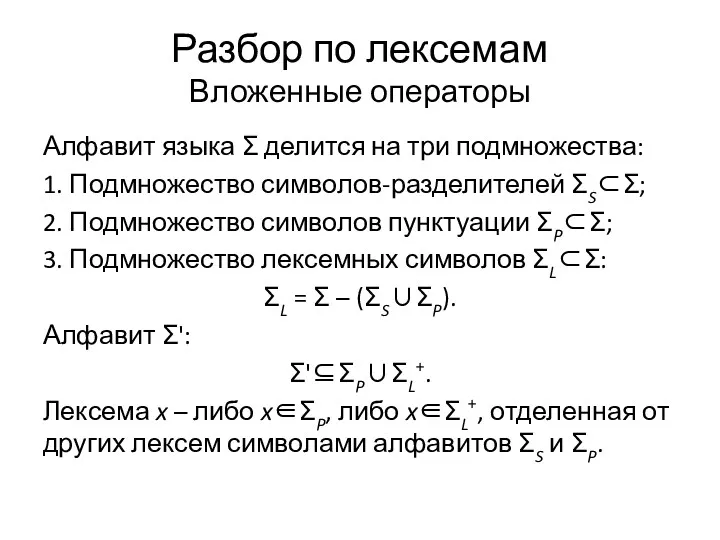 Разбор по лексемам
Вложенные операторы

Алфавит языка $\Sigma$ делится на три подмножества:

1. Подмножество символов-разделителей $\Sigma_S \subset \Sigma$;

2. Подмножество символов пунктуации $\Sigma_P \subset \Sigma$;

3. Подмножество лексемных символов $\Sigma_L \subset \Sigma$:

$\Sigma_L = \Sigma - (\Sigma_S \cup \Sigma_P)$.

Алфавит $\Sigma'$:

$\Sigma' \subseteq \Sigma_P \cup \Sigma_L^+$.

Лексема $x$ – либо $x \in \Sigma_P$, либо $x \in \Sigma_L^+$, отделенная от других лексем символами алфавитов $\Sigma_S$ и $\Sigma_P$.